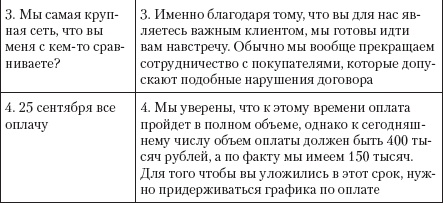 | | |
|---|---|
| 3. Мы самая крупная сеть, что вы меня с кем-то сравниваете? | 3. Именно благодаря тому, что вы для нас являетесь важным клиентом, мы готовы идти вам навстречу. Обычно мы вообще прекращаем сотрудничество с покупателями, которые допускают подобные нарушения договора |
| 4. 25 сентября все оплачу | 4. Мы уверены, что к этому времени оплата пройдет в полном объеме, однако к сегодняшнему числу объем оплаты должен быть 400 тысяч рублей, а по факту мы имеем 150 тысяч. Для того чтобы вы уложились в этот срок, нужно придерживаться графика по оплате |